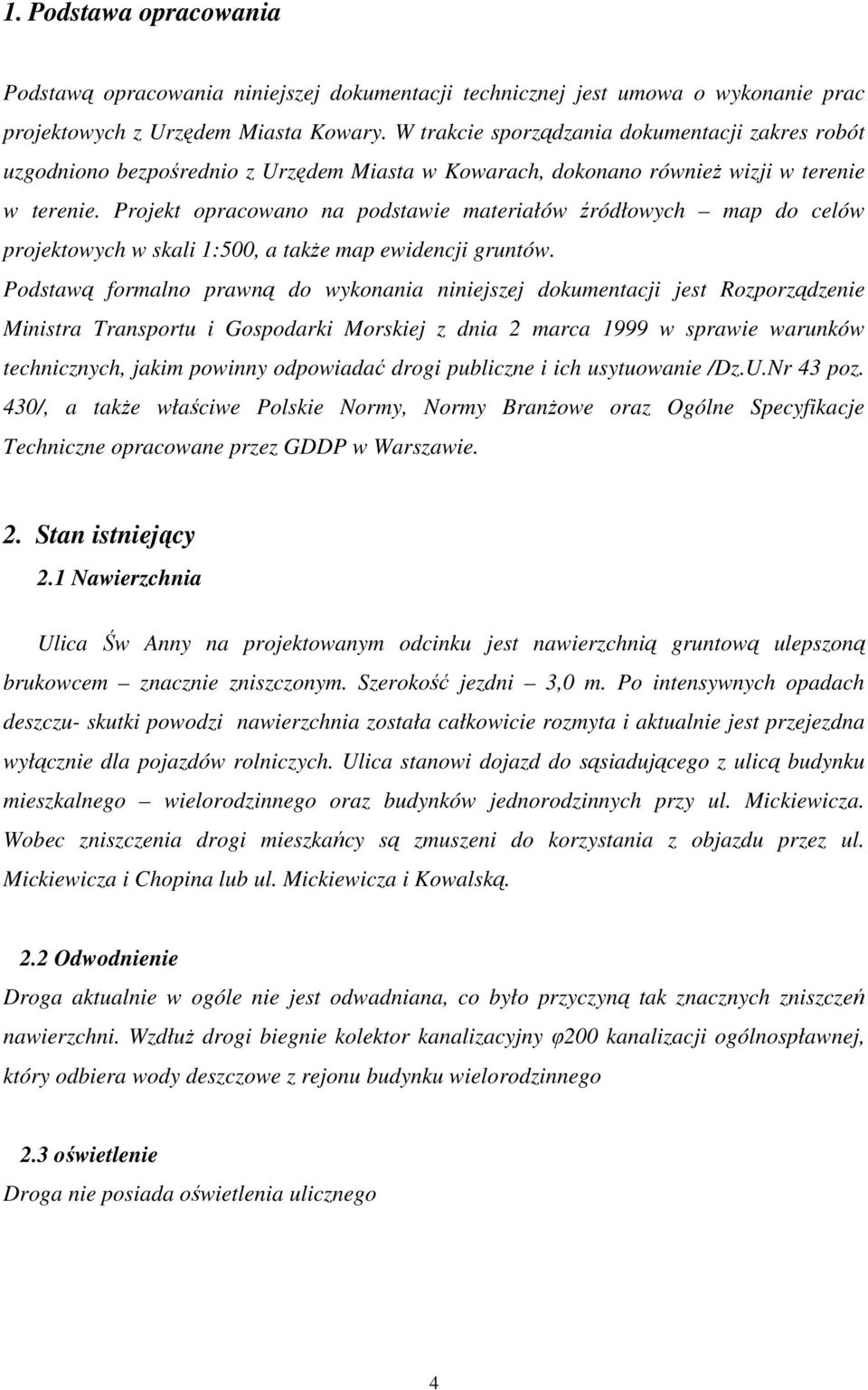 1. Podstawa opracowania

Podstawą opracowania niniejszej dokumentacji technicznej jest umowa o wykonanie prac projektowych z Urzędem Miasta Kowary. W trakcie sporządzania dokumentacji zakres robót uzgodniono bezpośrednio z Urzędem Miasta w Kowarach, dokonano również wizji w terenie w terenie. Projekt opracowano na podstawie materiałów źródłowych – map do celów projektowych w skali 1:500, a także map ewidencji gruntów.

Podstawą formalno prawną do wykonania niniejszej dokumentacji jest Rozporządzenie Ministra Transportu i Gospodarki Morskiej z dnia 2 marca 1999 w sprawie warunków technicznych, jakim powinny odpowiadać drogi publiczne i ich usytuowanie /Dz.U.Nr 43 poz. 430/, a także właściwe Polskie Normy, Normy Branżowe oraz Ogólne Specyfikacje Techniczne opracowane przez GDDP w Warszawie.

2. Stan istniejący

2.1 Nawierzchnia

Ulica Św Anny na projektowanym odcinku jest nawierzchnią gruntową ulepszoną brukowcem – znacznie zniszczonym. Szerokość jezdni – 3,0 m. Po intensywnych opadach deszczu- skutki powodzi nawierzchnia została całkowicie rozmyta i aktualnie jest przejezdna wyłącznie dla pojazdów rolniczych. Ulica stanowi dojazd do sąsiadującego z ulicą budynku mieszkalnego – wielorodzinnego oraz budynków jednorodzinnych przy ul. Mickiewicza. Wobec zniszczenia drogi mieszkańcy są zmuszeni do korzystania z objazdu przez ul. Mickiewicza i Chopina lub ul. Mickiewicza i Kowalską.

2.2 Odwodnienie

Droga aktualnie w ogóle nie jest odwadniana, co było przyczyną tak znacznych zniszczeń nawierzchni. Wzdłuż drogi biegnie kolektor kanalizacyjny φ200 kanalizacji ogólnospławnej, który odbiera wody deszczowe z rejonu budynku wielorodzinnego

2.3 oświetlenie

Droga nie posiada oświetlenia ulicznego

4